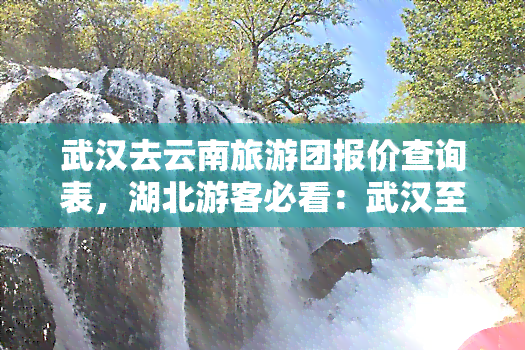 武汉去云南旅游团报价查询表，湖北游客必看：武汉至